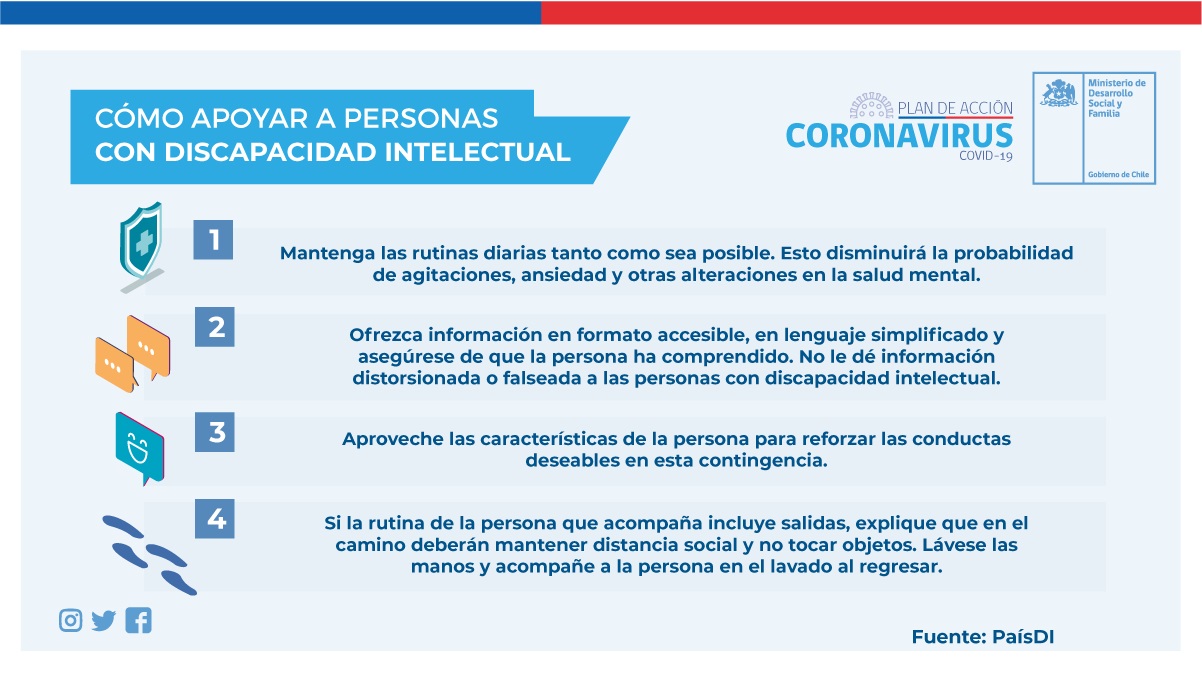 CÓMO APOYAR A PERSONAS CON DISCAPACIDAD INTELECTUAL

PLAN DE ACCIÓN
CORONAVIRUS
COVID-19

Ministerio de Desarrollo Social y Familia

Gobierno de Chile

1

Mantenga las rutinas diarias tanto como sea posible. Esto disminuirá la probabilidad de agitaciones, ansiedad y otras alteraciones en la salud mental.

2

Ofrezca información en formato accesible, en lenguaje simplificado y asegúrese de que la persona ha comprendido. No le dé información distorsionada o falseada a las personas con discapacidad intelectual.

3

Aproveche las características de la persona para reforzar las conductas deseables en esta contingencia.

4

Si la rutina de la persona que acompaña incluye salidas, explique que en el camino deberán mantener distancia social y no tocar objetos. Lávese las manos y acompañe a la persona en el lavado al regresar.

Fuente: PaísDI